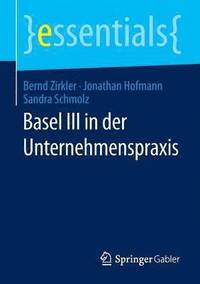 }essentials{

Bernd Zirkler · Jonathan Hofmann
Sandra Schmolz

Basel III in der Unternehmenspraxis

Springer Gabler